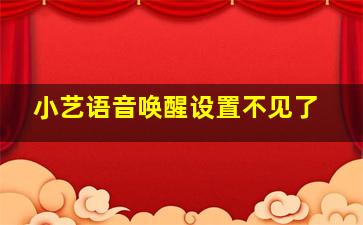 小艺语音唤醒设置不见了